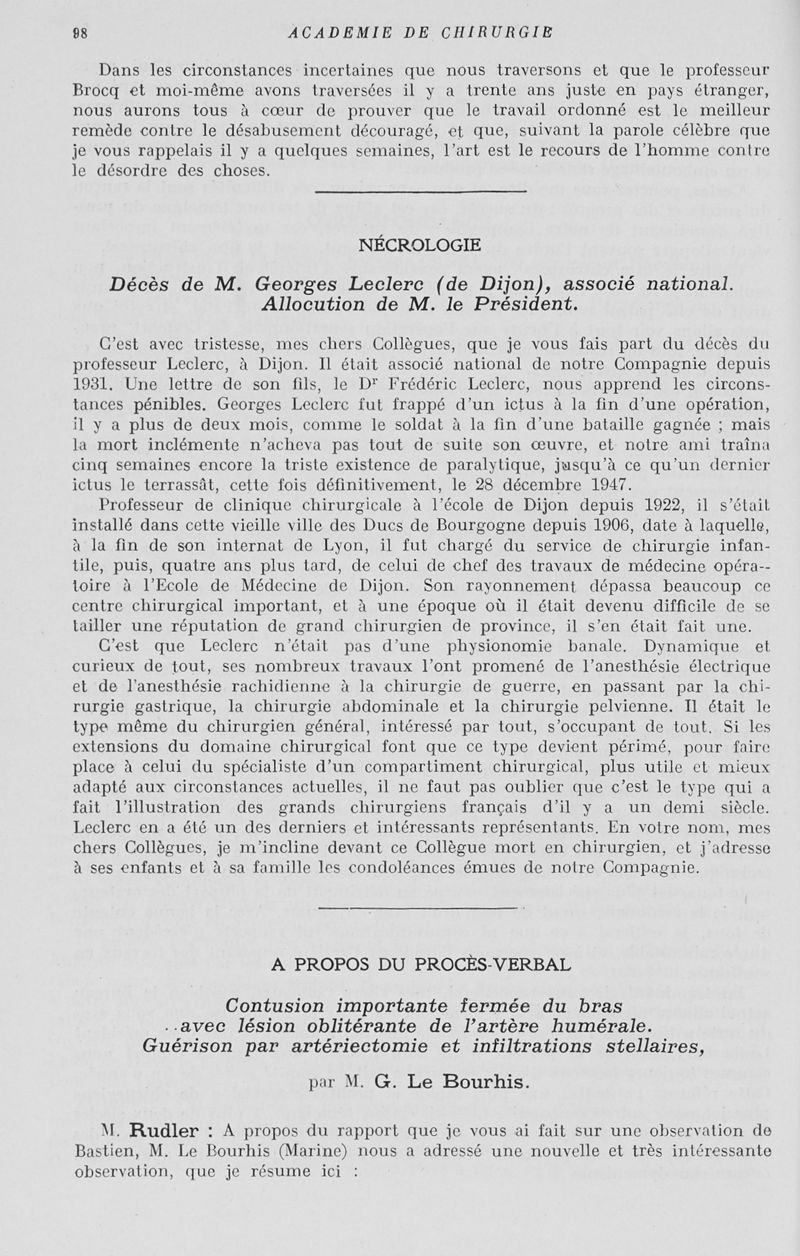 98 ACADEMIE DE CHIRURGIE

Dans les circonstances incertaines que nous traversons et que le professeur Brocq et moi-même avons traversées il y a trente ans juste en pays étranger, nous aurons tous à cœur de prouver que le travail ordonné est le meilleur remède contre le désabusement découragé, et que, suivant la parole célèbre que je vous rappelais il y a quelques semaines, l'art est le recours de l'homme contre le désordre des choses.

NÉCROLOGIE

Décès de M. Georges Leclerc (de Dijon), associé national. Allocution de M. le Président.

C'est avec tristesse, mes chers Collègues, que je vous fais part du décès du professeur Leclerc, à Dijon. Il était associé national de notre Compagnie depuis 1931. Une lettre de son fils, le Dr Frédéric Leclerc, nous apprend les circonstances pénibles. Georges Leclerc fut frappé d'un ictus à la fin d'une opération, il y a plus de deux mois, comme le soldat à la fin d'une bataille gagnée ; mais la mort inclémente n'acheva pas tout de suite son œuvre, et notre ami traîna cinq semaines encore la triste existence de paralytique, jusqu'à ce qu'un dernier ictus le terrassât, cette fois définitivement, le 28 décembre 1947.

Professeur de clinique chirurgicale à l'école de Dijon depuis 1922, il s'était installé dans cette vieille ville des Ducs de Bourgogne depuis 1906, date à laquelle, à la fin de son internat de Lyon, il fut chargé du service de chirurgie infantile, puis, quatre ans plus tard, de celui de chef des travaux de médecine opératoire à l'Ecole de Médecine de Dijon. Son rayonnement dépassa beaucoup ce centre chirurgical important, et à une époque où il était devenu difficile de se tailler une réputation de grand chirurgien de province, il s'en était fait une.

C'est que Leclerc n'était pas d'une physionomie banale. Dynamique et curieux de tout, ses nombreux travaux l'ont promené de l'anesthésie électrique et de l'anesthésie rachidienne à la chirurgie de guerre, en passant par la chirurgie gastrique, la chirurgie abdominale et la chirurgie pelvienne. Il était le type même du chirurgien général, intéressé par tout, s'occupant de tout. Si les extensions du domaine chirurgical font que ce type devient périmé, pour faire place à celui du spécialiste d'un compartiment chirurgical, plus utile et mieux adapté aux circonstances actuelles, il ne faut pas oublier que c'est le type qui a fait l'illustration des grands chirurgiens français d'il y a un demi siècle. Leclerc en a été un des derniers et intéressants représentants. En votre nom, mes chers Collègues, je m'incline devant ce Collègue mort en chirurgien, et j'adresse à ses enfants et à sa famille les condoléances émues de notre Compagnie.

A PROPOS DU PROCÈS-VERBAL

Contusion importante fermée du bras avec lésion oblitérante de l'artère humérale. Guérison par artériectomie et infiltrations stellaires,

par M. G. Le Bourhis.

M. Rudler : A propos du rapport que je vous ai fait sur une observation de Bastien, M. Le Bourhis (Marine) nous a adressé une nouvelle et très intéressante observation, que je résume ici :